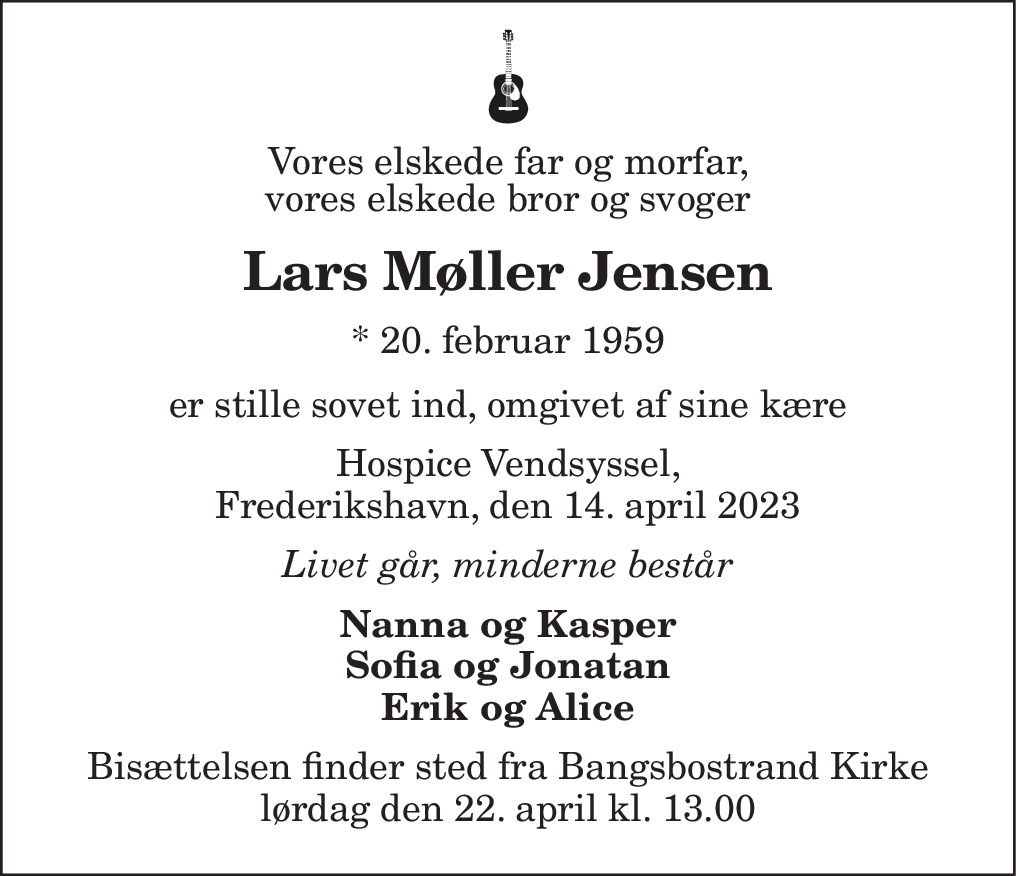 Vores elskede far og morfar,
vores elskede bror og svoger

Lars Møller Jensen

* 20. februar 1959

er stille sovet ind, omgivet af sine kære

Hospice Vendsyssel,
Frederikshavn, den 14. april 2023

Livet går, minderne består

Nanna og Kasper
Sofia og Jonatan
Erik og Alice

Bisættelsen finder sted fra Bangsbostrand Kirke
lørdag den 22. april kl. 13.00